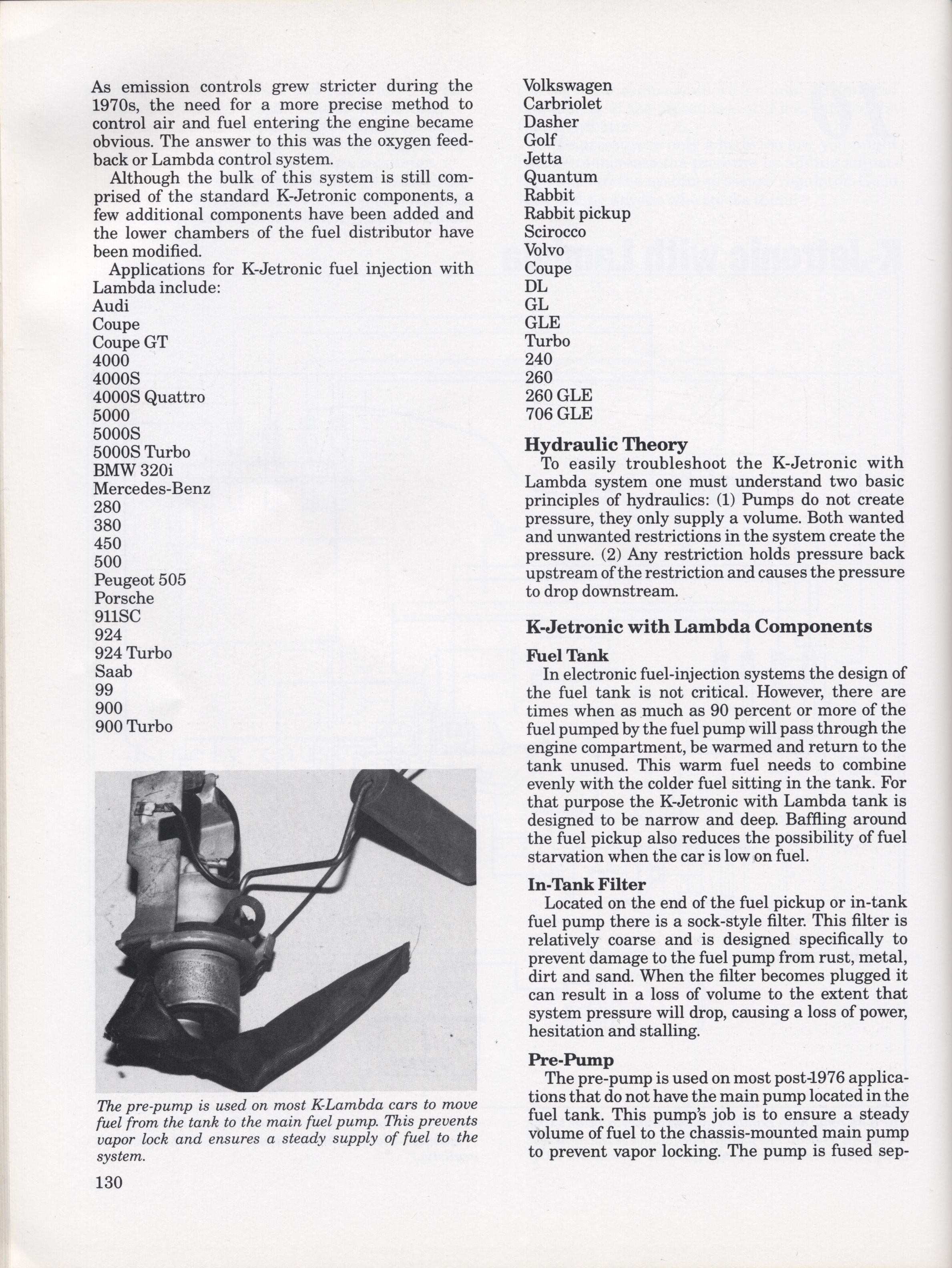 As emission controls grew stricter during the 1970s, the need for a more precise method to control air and fuel entering the engine became obvious. The answer to this was the oxygen feedback or Lambda control system.

Although the bulk of this system is still comprised of the standard K-Jetronic components, a few additional components have been added and the lower chambers of the fuel distributor have been modified.

Applications for K-Jetronic fuel injection with Lambda include:
Audi
Coupe
Coupe GT
4000
4000S
4000S Quattro
5000
5000S
5000S Turbo
BMW 320i
Mercedes-Benz
280
380
450
500
Peugeot 505
Porsche
911SC
924
924 Turbo
Saab
99
900
900 Turbo

The pre-pump is used on most K-Lambda cars to move fuel from the tank to the main fuel pump. This prevents vapor lock and ensures a steady supply of fuel to the system.

130

Volkswagen
Carbriolet
Dasher
Golf
Jetta
Quantum
Rabbit
Rabbit pickup
Scirocco
Volvo
Coupe
DL
GL
GLE
Turbo
240
260
260 GLE
706 GLE

Hydraulic Theory
To easily troubleshoot the K-Jetronic with Lambda system one must understand two basic principles of hydraulics: (1) Pumps do not create pressure, they only supply a volume. Both wanted and unwanted restrictions in the system create the pressure. (2) Any restriction holds pressure back upstream of the restriction and causes the pressure to drop downstream.

K-Jetronic with Lambda Components

Fuel Tank
In electronic fuel-injection systems the design of the fuel tank is not critical. However, there are times when as much as 90 percent or more of the fuel pumped by the fuel pump will pass through the engine compartment, be warmed and return to the tank unused. This warm fuel needs to combine evenly with the colder fuel sitting in the tank. For that purpose the K-Jetronic with Lambda tank is designed to be narrow and deep. Baffling around the fuel pickup also reduces the possibility of fuel starvation when the car is low on fuel.

In-Tank Filter
Located on the end of the fuel pickup or in-tank fuel pump there is a sock-style filter. This filter is relatively coarse and is designed specifically to prevent damage to the fuel pump from rust, metal, dirt and sand. When the filter becomes plugged it can result in a loss of volume to the extent that system pressure will drop, causing a loss of power, hesitation and stalling.

Pre-Pump
The pre-pump is used on most post-1976 applications that do not have the main pump located in the fuel tank. This pump's job is to ensure a steady volume of fuel to the chassis-mounted main pump to prevent vapor locking. The pump is fused sep-